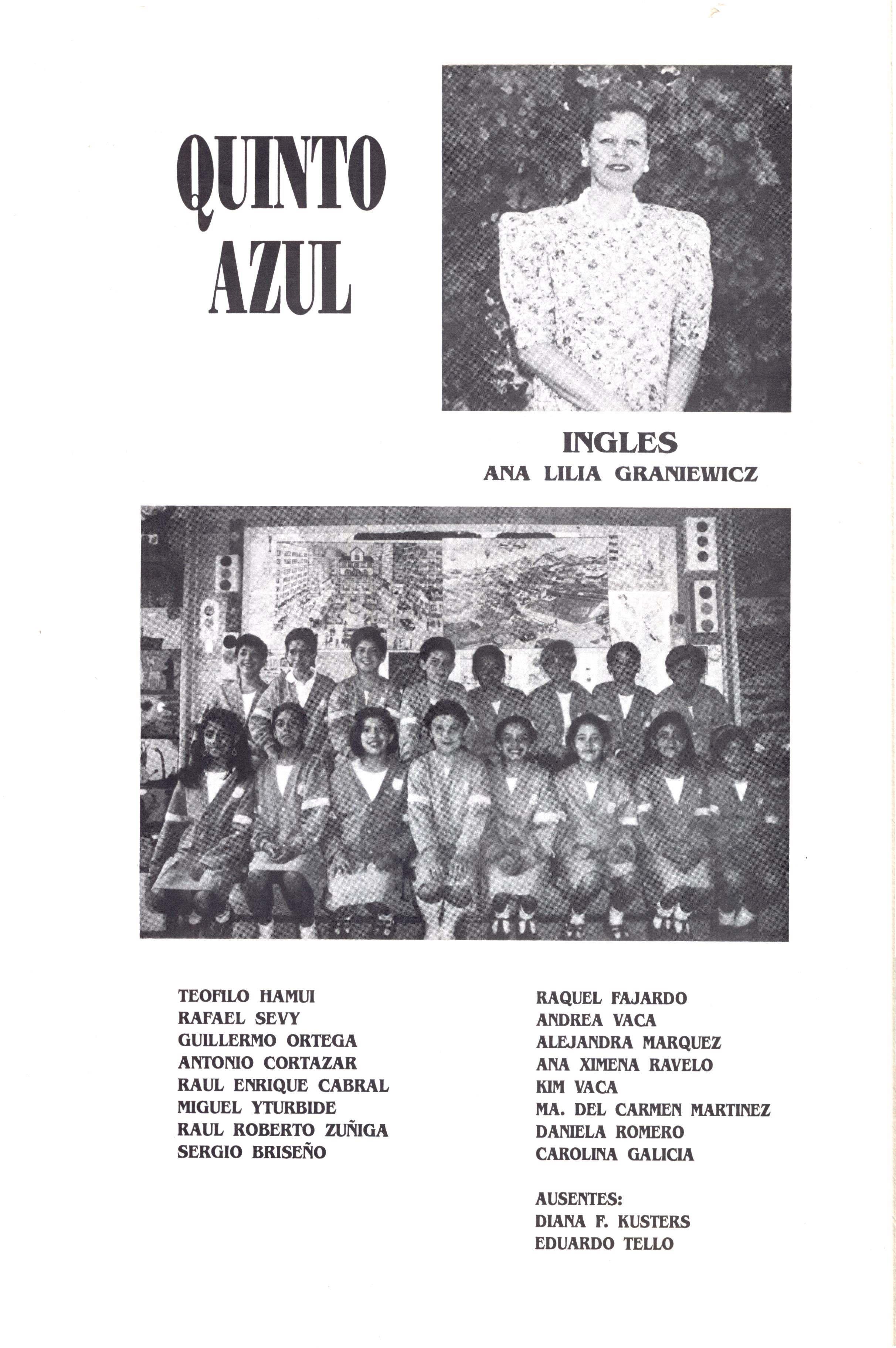 QUINTO AZUL

INGLES
ANA LILIA GRANIEWICZ

TEOFILO HAMUI
RAFAEL SEVY
GUILLERMO ORTEGA
ANTONIO CORTAZAR
RAUL ENRIQUE CABRAL
MIGUEL YTURBIDE
RAUL ROBERTO ZUÑIGA
SERGIO BRISEÑO

RAQUEL FAJARDO
ANDREA VACA
ALEJANDRA MARQUEZ
ANA XIMENA RAVELO
KIM VACA
MA. DEL CARMEN MARTINEZ
DANIELA ROMERO
CAROLINA GALICIA

AUSENTES:
DIANA F. KUSTERS
EDUARDO TELLO